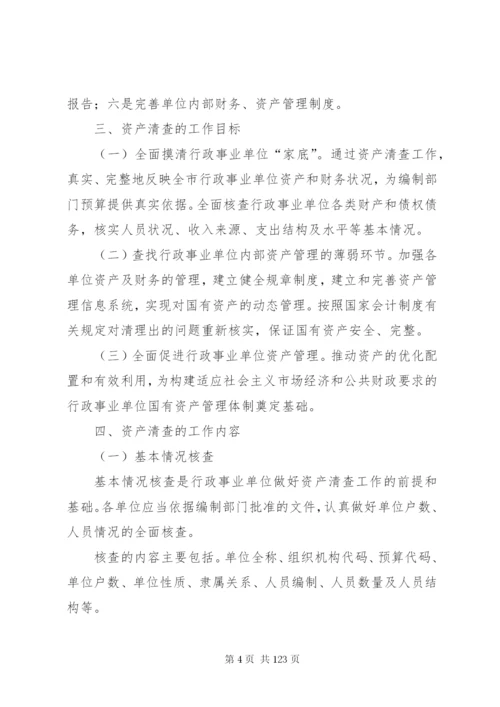 报告；六是完善单位内部财务、资产管理制度。

三、资产清查的工作目标

（一）全面摸清行政事业单位“家底”。通过资产清查工作，真实、完整地反映全市行政事业单位资产和财务状况，为编制部门预算提供真实依据。全面核查行政事业单位各类财产和债权债务，核实人员状况、收入来源、支出结构及水平等基本情况。

（二）查找行政事业单位内部资产管理的薄弱环节。加强各单位资产及财务的管理，建立健全规章制度，建立和完善资产管理信息系统，实现对国有资产的动态管理。按照国家会计制度有关规定对清理出的问题重新核实，保证国有资产安全、完整。

（三）全面促进行政事业单位资产管理。推动资产的优化配置和有效利用，为构建适应社会主义市场经济和公共财政要求的行政事业单位国有资产管理体制奠定基础。

四、资产清查的工作内容

（一）基本情况核查

基本情况核查是行政事业单位做好资产清查工作的前提和基础。各单位应当依据编制部门批准的文件，认真做好单位户数、人员情况的全面核查。

核查的内容主要包括。单位全称、组织机构代码、预算代码、单位户数、单位性质、隶属关系、人员编制、人员数量及人员结构等。

第 4 页 共 123 页